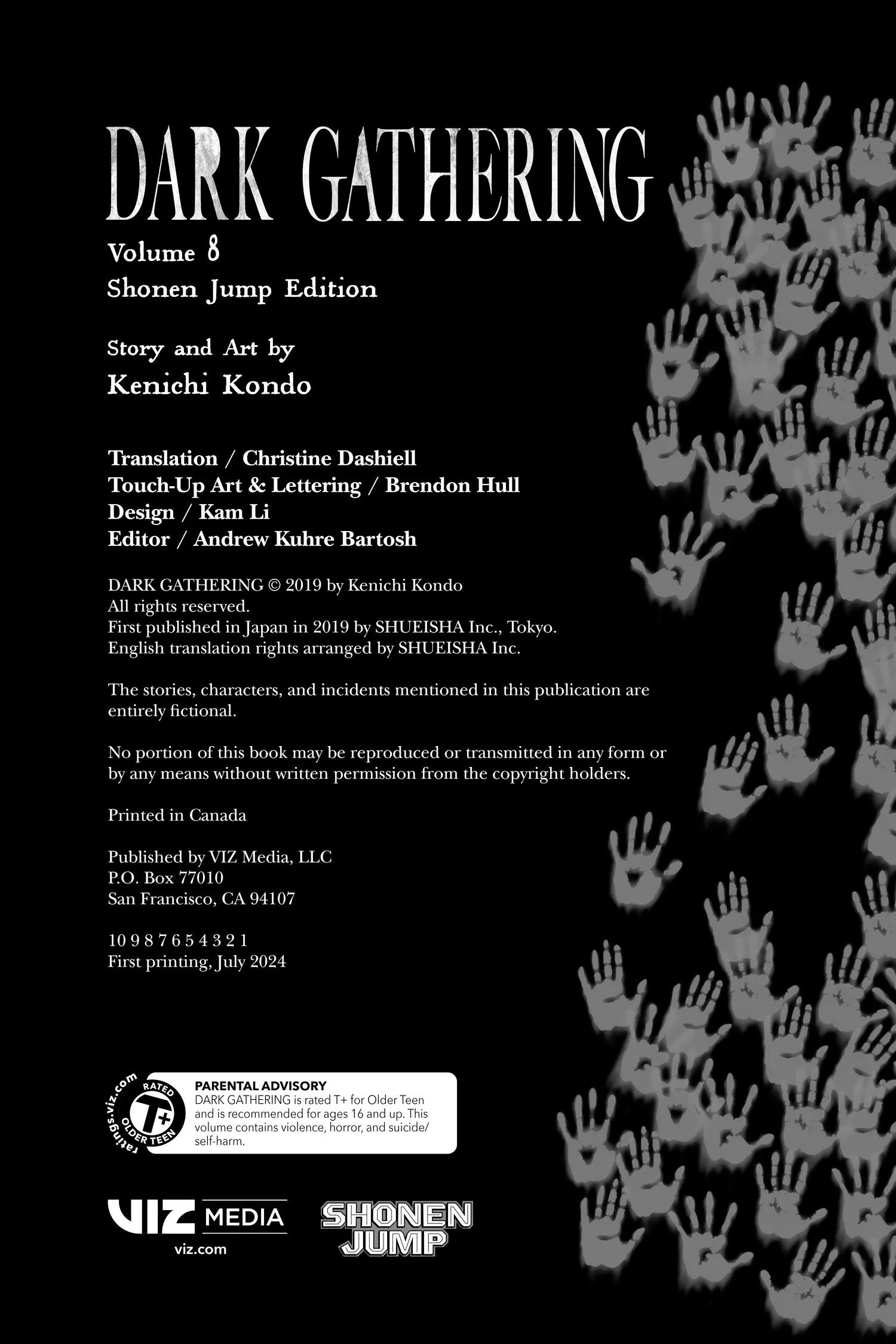 DARK GATHERING

Volume 8
Shonen Jump Edition

Story and Art by
Kenichi Kondo

Translation / Christine Dashiell
Touch-Up Art & Lettering / Brendon Hull
Design / Kam Li
Editor / Andrew Kuhre Bartosh

DARK GATHERING © 2019 by Kenichi Kondo
All rights reserved.
First published in Japan in 2019 by SHUEISHA Inc., Tokyo.
English translation rights arranged by SHUEISHA Inc.

The stories, characters, and incidents mentioned in this publication are entirely fictional.

No portion of this book may be reproduced or transmitted in any form or by any means without written permission from the copyright holders.

Printed in Canada

Published by VIZ Media, LLC
P.O. Box 77010
San Francisco, CA 94107

10 9 8 7 6 5 4 3 2 1
First printing, July 2024

ratings.viz.com RATED T+ OLDER TEEN

PARENTAL ADVISORY
DARK GATHERING is rated T+ for Older Teen and is recommended for ages 16 and up. This volume contains violence, horror, and suicide/self-harm.

VIZ MEDIA
viz.com

SHONEN JUMP